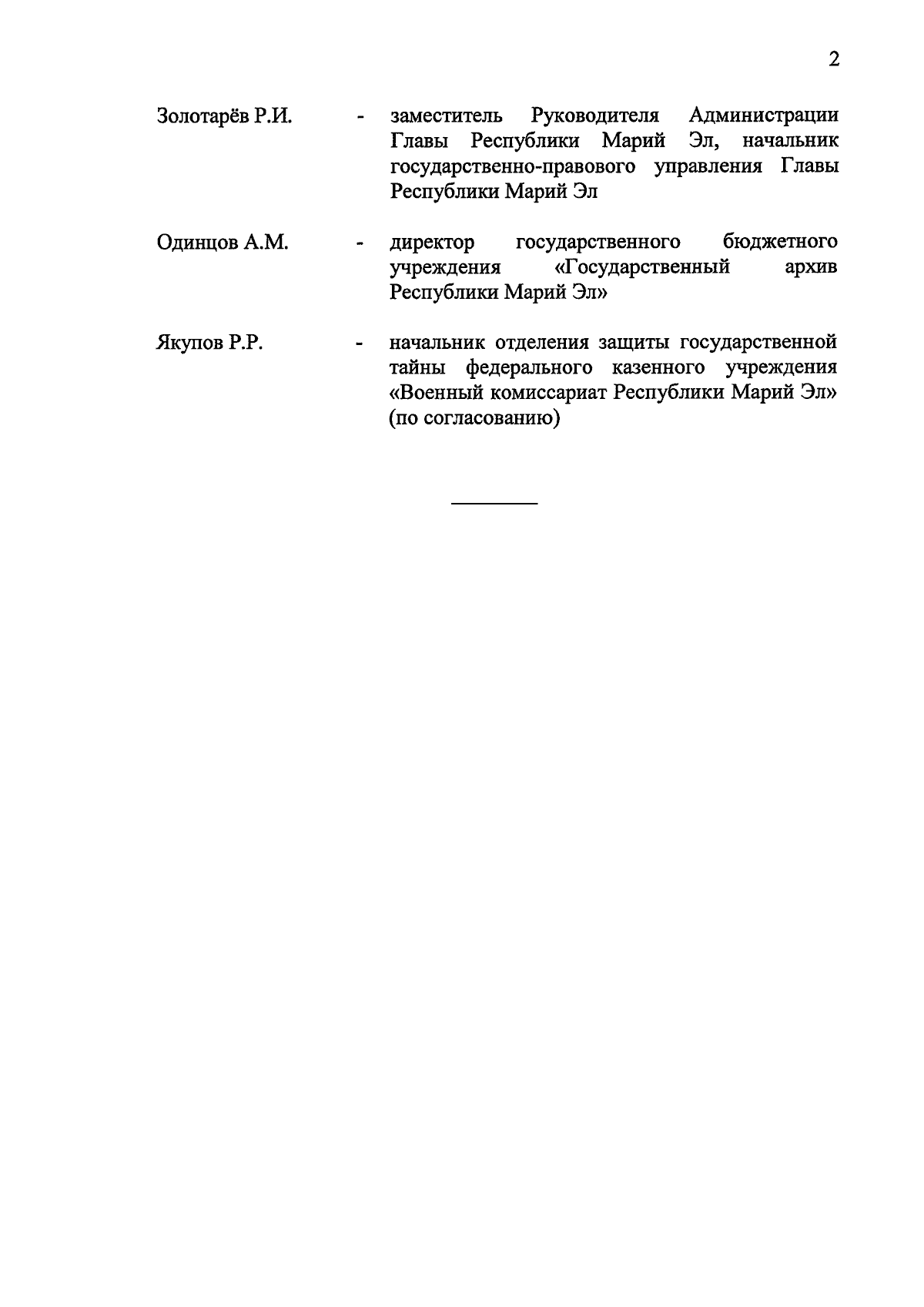 2

Золотарёв Р.И. - заместитель Руководителя Администрации Главы Республики Марий Эл, начальник государственно-правового управления Главы Республики Марий Эл

Одинцов А.М. - директор государственного бюджетного учреждения «Государственный архив Республики Марий Эл»

Якупов Р.Р. - начальник отделения защиты государственной тайны федерального казенного учреждения «Военный комиссариат Республики Марий Эл» (по согласованию)